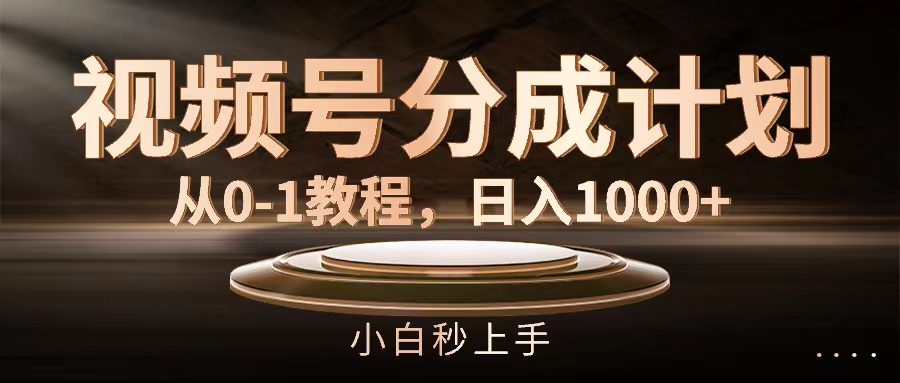 视频号分成计划

从0-1教程，日入1000+

小白秒上手

....